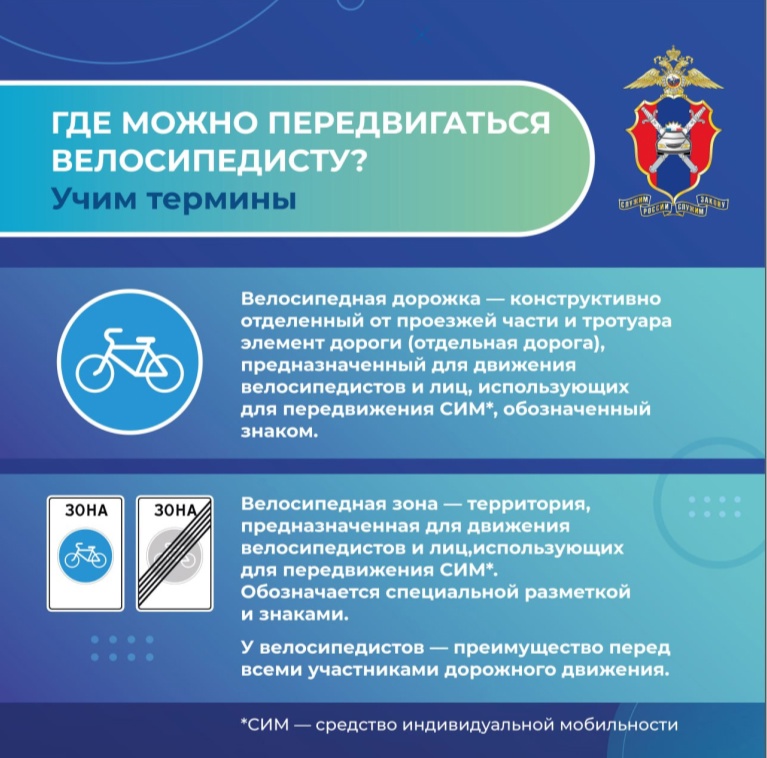 ГДЕ МОЖНО ПЕРЕДВИГАТЬСЯ ВЕЛОСИПЕДИСТУ?
Учим термины

СЛУЖИМ РОССИИ СЛУЖИМ ЗАКОНУ

Велосипедная дорожка — конструктивно отделенный от проезжей части и тротуара элемент дороги (отдельная дорога), предназначенный для движения велосипедистов и лиц, использующих для передвижения СИМ*, обозначенный знаком.

ЗОНА

ЗОНА

Велосипедная зона — территория, предназначенная для движения велосипедистов и лиц,использующих для передвижения СИМ*. Обозначается специальной разметкой и знаками.

У велосипедистов — преимущество перед всеми участниками дорожного движения.

*СИМ — средство индивидуальной мобильности